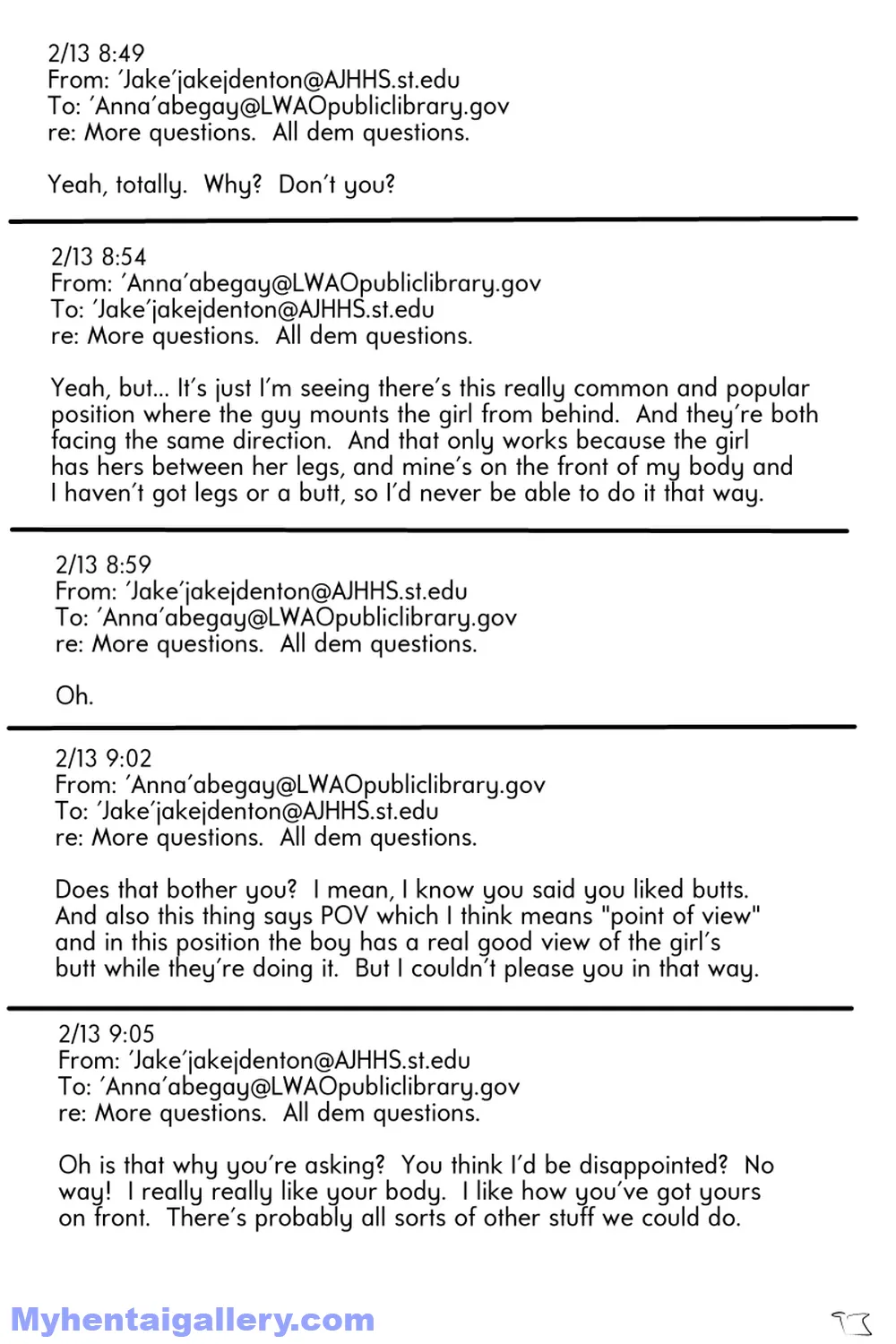 2/13 8:49
From: 'Jake'jakejdenton@AJHHS.st.edu
To: 'Anna'abegay@LWAOpubliclibrary.gov
re: More questions. All dem questions.

Yeah, totally. Why? Don't you?

2/13 8:54
From: 'Anna'abegay@LWAOpubliclibrary.gov
To: 'Jake'jakejdenton@AJHHS.st.edu
re: More questions. All dem questions.

Yeah, but... It's just I'm seeing there's this really common and popular position where the guy mounts the girl from behind. And they're both facing the same direction. And that only works because the girl has hers between her legs, and mine's on the front of my body and I haven't got legs or a butt, so I'd never be able to do it that way.

2/13 8:59
From: 'Jake'jakejdenton@AJHHS.st.edu
To: 'Anna'abegay@LWAOpubliclibrary.gov
re: More questions. All dem questions.

Oh.

2/13 9:02
From: 'Anna'abegay@LWAOpubliclibrary.gov
To: 'Jake'jakejdenton@AJHHS.st.edu
re: More questions. All dem questions.

Does that bother you? I mean, I know you said you liked butts. And also this thing says POV which I think means "point of view" and in this position the boy has a real good view of the girl's butt while they're doing it. But I couldn't please you in that way.

2/13 9:05
From: 'Jake'jakejdenton@AJHHS.st.edu
To: 'Anna'abegay@LWAOpubliclibrary.gov
re: More questions. All dem questions.

Oh is that why you're asking? You think I'd be disappointed? No way! I really really like your body. I like how you've got yours on front. There's probably all sorts of other stuff we could do.

Myhentaigallery.com